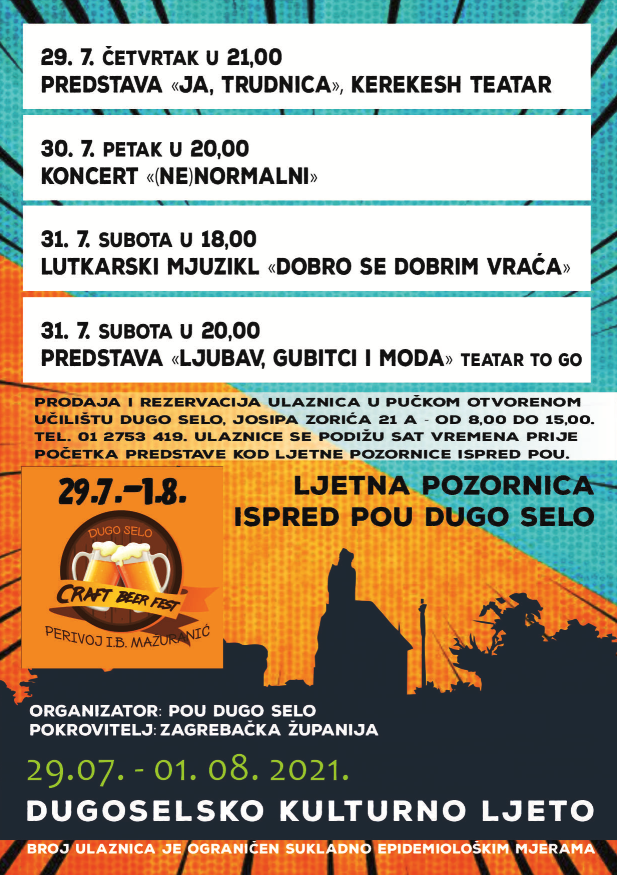 29. 7. ČETVRTAK U 21,00
PREDSTAVA «JA, TRUDNICA», KEREKESH TEATAR

30. 7. PETAK U 20,00
KONCERT «(NE)NORMALNI»

31. 7. SUBOTA U 18,00
LUTKARSKI MJUZIKL «DOBRO SE DOBRIM VRAĆA»

31. 7. SUBOTA U 20,00
PREDSTAVA «LJUBAV, GUBITCI I MODA» TEATAR TO GO

PRODAJA I REZERVACIJA ULAZNICA U PUČKOM OTVORENOM UČILIŠTU DUGO SELO, JOSIPA ZORIĆA 21 A - OD 8,00 DO 15,00. TEL. 01 2753 419. ULAZNICE SE PODIŽU SAT VREMENA PRIJE POČETKA PREDSTAVE KOD LJETNE POZORNICE ISPRED POU.

29.7.-1.8.
DUGO SELO
CRAFT BEER FEST
PERIVOJ I.B. MAŽURANIĆ

LJETNA POZORNICA
ISPRED POU DUGO SELO

ORGANIZATOR: POU DUGO SELO
POKROVITELJ: ZAGREBAČKA ŽUPANIJA

29.07. - 01. 08. 2021.
DUGOSELSKO KULTURNO LJETO

BROJ ULAZNICA JE OGRANIČEN SUKLADNO EPIDEMIOLOŠKIM MJERAMA